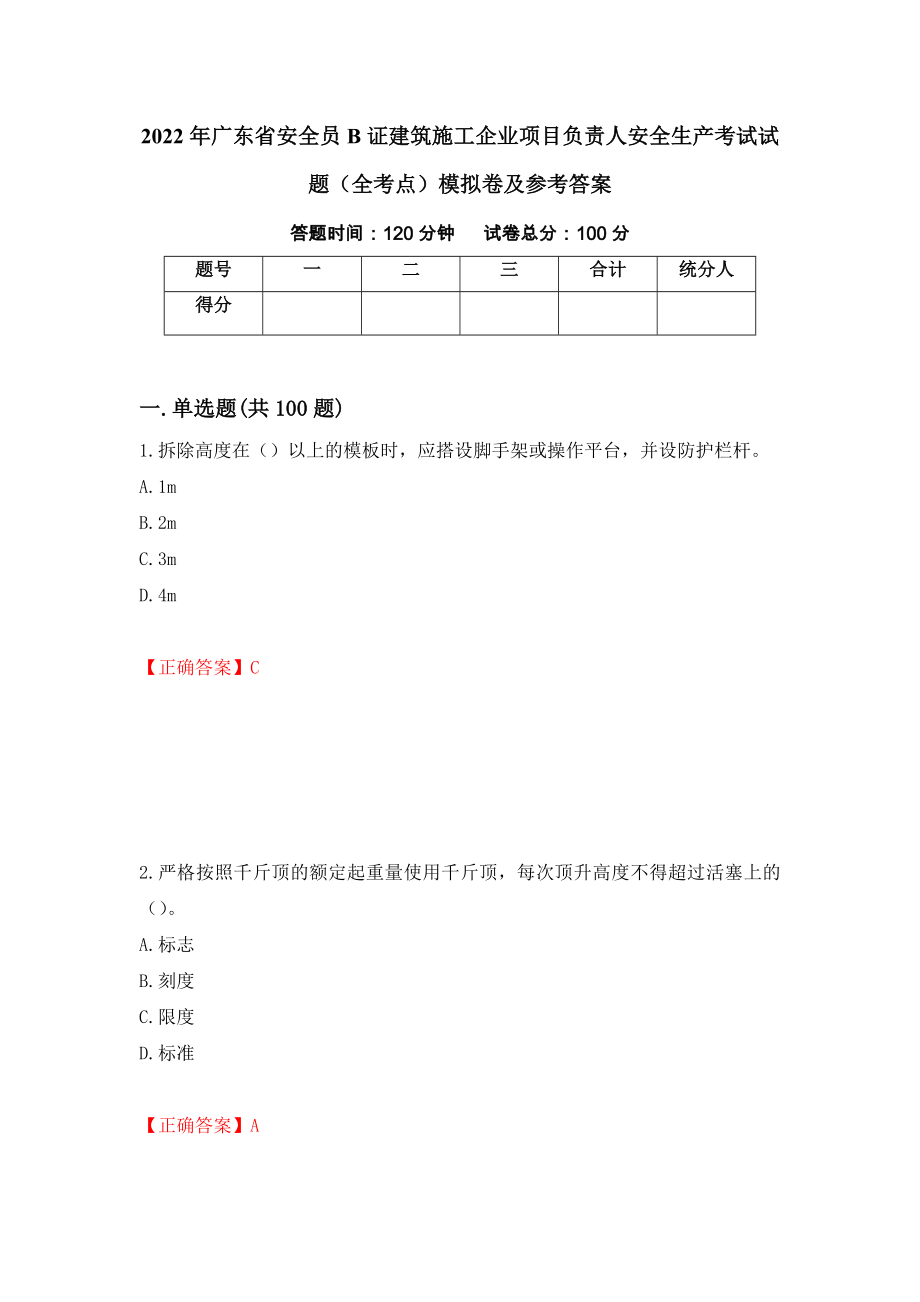 2022年广东省安全员B证建筑施工企业项目负责人安全生产考试试题（全考点）模拟卷及参考答案

答题时间：120分钟　试卷总分：100分

| 题号 | 一 | 二 | 三 | 合计 | 统分人 |
|---|---|---|---|---|---|
| 得分 | | | | | |

一.单选题(共100题)

1.拆除高度在（）以上的模板时，应搭设脚手架或操作平台，并设防护栏杆。

A.1m

B.2m

C.3m

D.4m

【正确答案】C

2.严格按照千斤顶的额定起重量使用千斤顶，每次顶升高度不得超过活塞上的（）。

A.标志

B.刻度

C.限度

D.标准

【正确答案】A